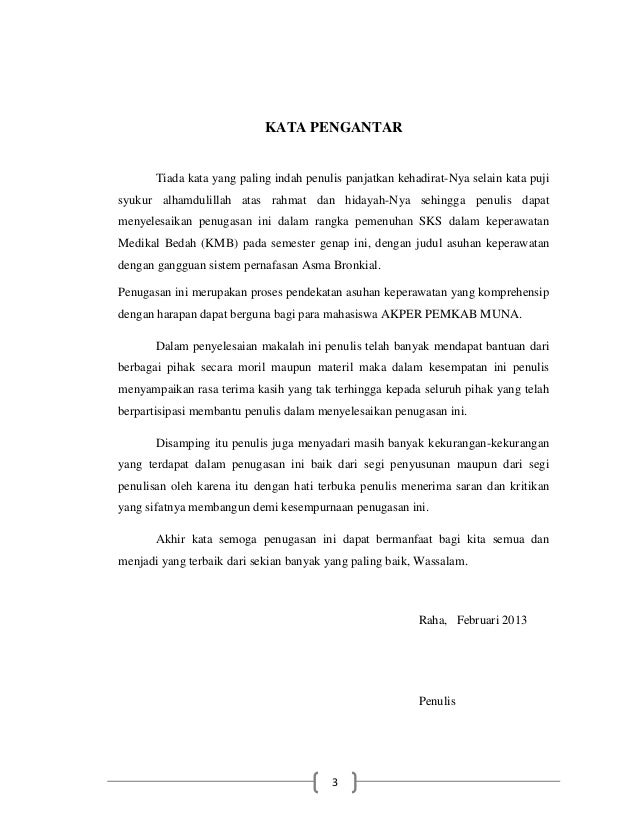 KATA PENGANTAR

Tiada kata yang paling indah penulis panjatkan kehadirat-Nya selain kata puji syukur alhamdulillah atas rahmat dan hidayah-Nya sehingga penulis dapat menyelesaikan penugasan ini dalam rangka pemenuhan SKS dalam keperawatan Medikal Bedah (KMB) pada semester genap ini, dengan judul asuhan keperawatan dengan gangguan sistem pernafasan Asma Bronkial.

Penugasan ini merupakan proses pendekatan asuhan keperawatan yang komprehensip dengan harapan dapat berguna bagi para mahasiswa AKPER PEMKAB MUNA.

Dalam penyelesaian makalah ini penulis telah banyak mendapat bantuan dari berbagai pihak secara moril maupun materil maka dalam kesempatan ini penulis menyampaikan rasa terima kasih yang tak terhingga kepada seluruh pihak yang telah berpartisipasi membantu penulis dalam menyelesaikan penugasan ini.

Disamping itu penulis juga menyadari masih banyak kekurangan-kekurangan yang terdapat dalam penugasan ini baik dari segi penyusunan maupun dari segi penulisan oleh karena itu dengan hati terbuka penulis menerima saran dan kritikan yang sifatnya membangun demi kesempurnaan penugasan ini.

Akhir kata semoga penugasan ini dapat bermanfaat bagi kita semua dan menjadi yang terbaik dari sekian banyak yang paling baik, Wassalam.

Raha, Februari 2013

Penulis

3